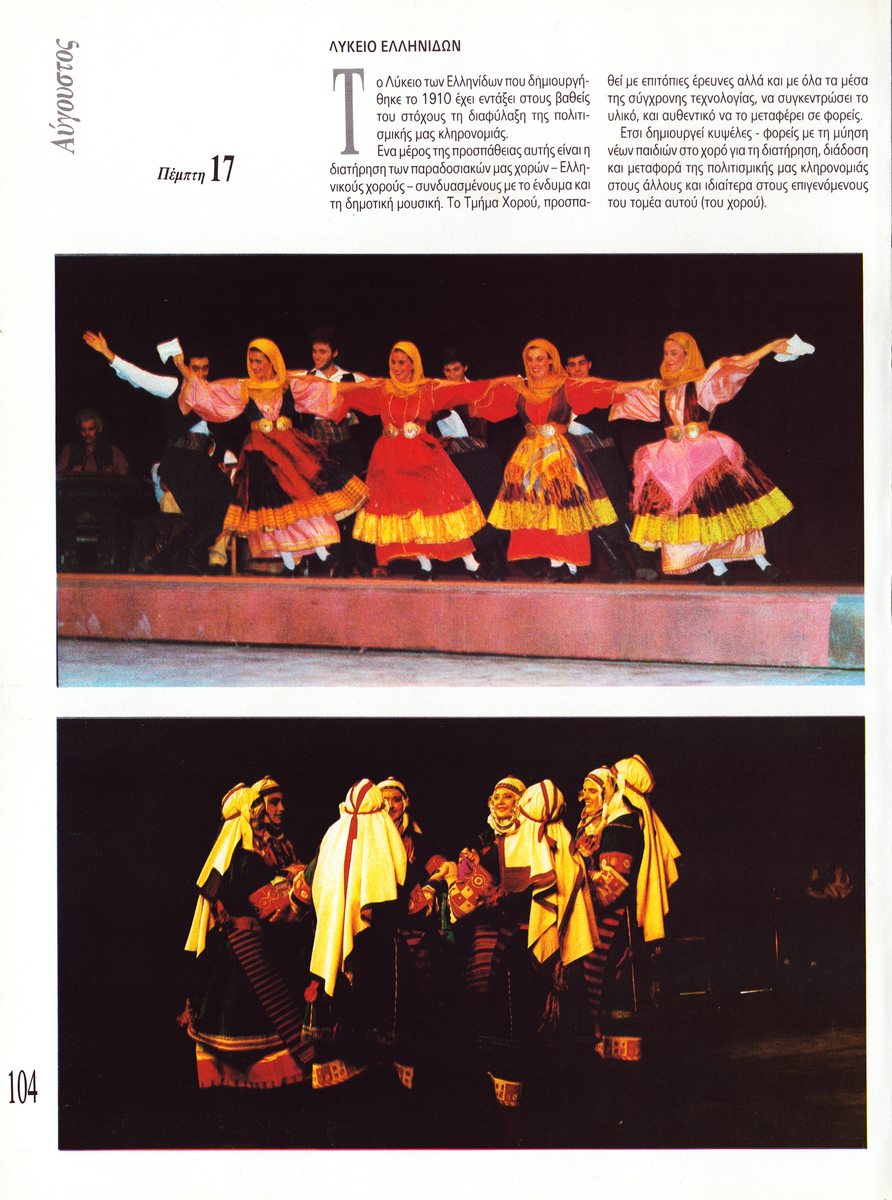 Αύγουστος

Πέμπτη 17

ΛΥΚΕΙΟ ΕΛΛΗΝΙΔΩΝ

Το Λύκειο των Ελληνίδων που δημιουργήθηκε το 1910 έχει εντάξει στους βαθείς του στόχους τη διαφύλαξη της πολιτισμικής μας κληρονομιάς.

Ενα μέρος της προσπάθειας αυτής είναι η διατήρηση των παραδοσιακών μας χορών – Ελληνικούς χορούς – συνδυασμένους με το ένδυμα και τη δημοτική μουσική. Το Τμήμα Χορού, προσπαθεί με επιτόπιες έρευνες αλλά και με όλα τα μέσα της σύγχρονης τεχνολογίας, να συγκεντρώσει το υλικό, και αυθεντικό να το μεταφέρει σε φορείς.

Ετσι δημιουργεί κυψέλες - φορείς με τη μύηση νέων παιδιών στο χορό για τη διατήρηση, διάδοση και μεταφορά της πολιτισμικής μας κληρονομιάς στους άλλους και ιδιαίτερα στους επιγενόμενους του τομέα αυτού (του χορού).

104